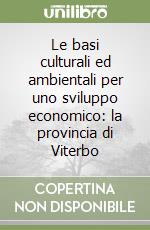 unilibro

Le basi culturali ed ambientali per uno sviluppo economico: la provincia di Viterbo

COPERTINA NON DISPONIBILE